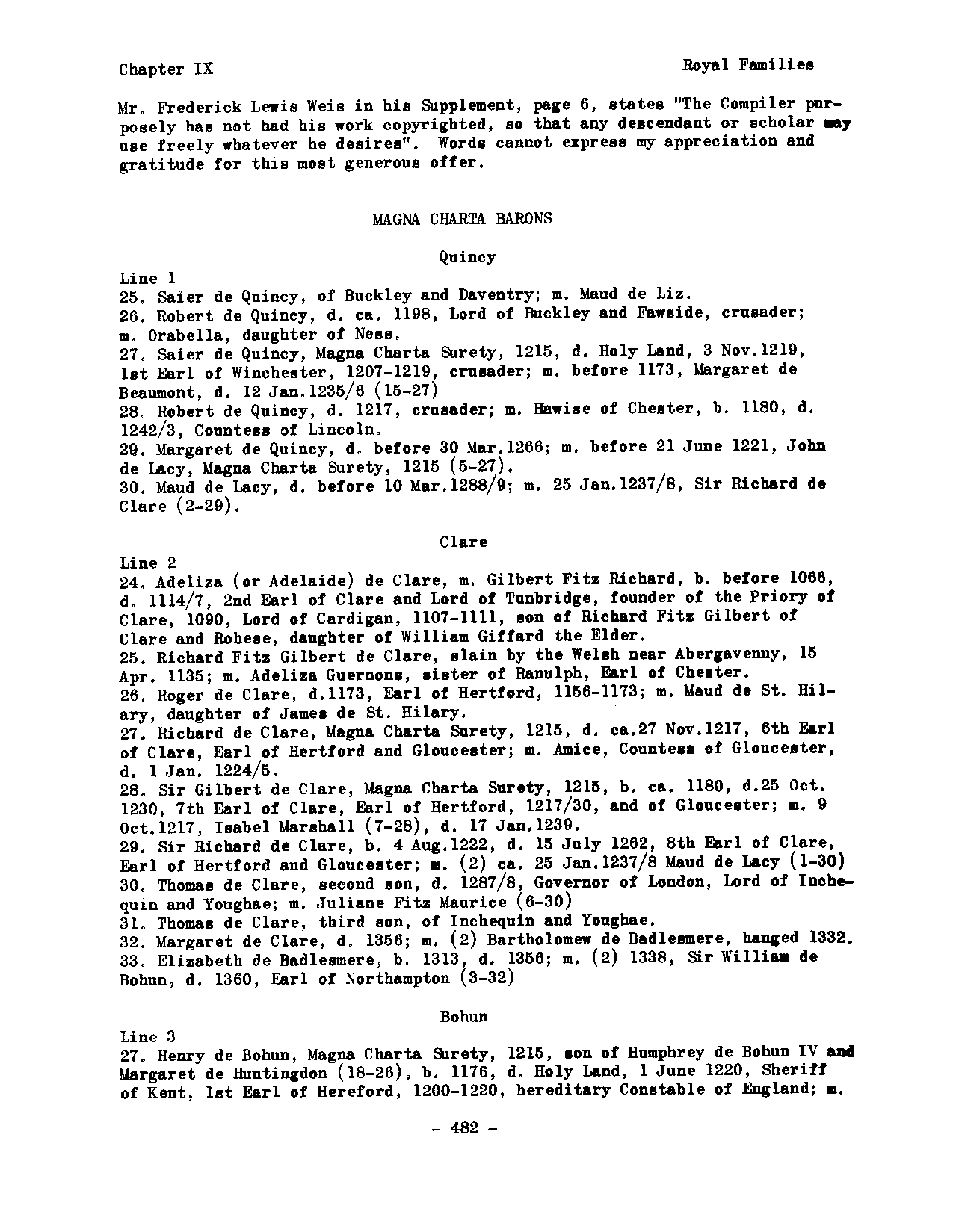 Chapter IX

Royal Families

Mr. Frederick Lewis Weis in his Supplement, page 6, states "The Compiler purposely has not had his work copyrighted, so that any descendant or scholar may use freely whatever he desires". Words cannot express my appreciation and gratitude for this most generous offer.

MAGNA CHARTA BARONS

Quincy

Line 1
25. Saier de Quincy, of Buckley and Daventry; m. Maud de Liz.
26. Robert de Quincy, d. ca. 1198, Lord of Buckley and Fawside, crusader; m. Orabella, daughter of Ness.
27. Saier de Quincy, Magna Charta Surety, 1215, d. Holy Land, 3 Nov.1219, 1st Earl of Winchester, 1207-1219, crusader; m. before 1173, Margaret de Beaumont, d. 12 Jan.1235/6 (15-27)
28. Robert de Quincy, d. 1217, crusader; m. Hawise of Chester, b. 1180, d. 1242/3, Countess of Lincoln.
29. Margaret de Quincy, d. before 30 Mar.1266; m. before 21 June 1221, John de Lacy, Magna Charta Surety, 1215 (5-27).
30. Maud de Lacy, d. before 10 Mar.1288/9; m. 25 Jan.1237/8, Sir Richard de Clare (2-29).

Clare

Line 2
24. Adeliza (or Adelaide) de Clare, m. Gilbert Fitz Richard, b. before 1066, d. 1114/7, 2nd Earl of Clare and Lord of Tunbridge, founder of the Priory of Clare, 1090, Lord of Cardigan, 1107-1111, son of Richard Fitz Gilbert of Clare and Rohese, daughter of William Giffard the Elder.
25. Richard Fitz Gilbert de Clare, slain by the Welsh near Abergavenny, 15 Apr. 1135; m. Adeliza Guernons, sister of Ranulph, Earl of Chester.
26. Roger de Clare, d.1173, Earl of Hertford, 1156-1173; m. Maud de St. Hilary, daughter of James de St. Hilary.
27. Richard de Clare, Magna Charta Surety, 1215, d. ca.27 Nov.1217, 6th Earl of Clare, Earl of Hertford and Gloucester; m. Amice, Countess of Gloucester, d. 1 Jan. 1224/5.
28. Sir Gilbert de Clare, Magna Charta Surety, 1215, b. ca. 1180, d.25 Oct. 1230, 7th Earl of Clare, Earl of Hertford, 1217/30, and of Gloucester; m. 9 Oct.1217, Isabel Marshall (7-28), d. 17 Jan.1239.
29. Sir Richard de Clare, b. 4 Aug.1222, d. 15 July 1262, 8th Earl of Clare, Earl of Hertford and Gloucester; m. (2) ca. 25 Jan.1237/8 Maud de Lacy (1-30)
30. Thomas de Clare, second son, d. 1287/8, Governor of London, Lord of Inchequin and Youghae; m. Juliane Fitz Maurice (6-30)
31. Thomas de Clare, third son, of Inchequin and Youghae.
32. Margaret de Clare, d. 1356; m. (2) Bartholomew de Badlesmere, hanged 1332.
33. Elizabeth de Badlesmere, b. 1313, d. 1356; m. (2) 1338, Sir William de Bohun, d. 1360, Earl of Northampton (3-32)

Bohun

Line 3
27. Henry de Bohun, Magna Charta Surety, 1215, son of Humphrey de Bohun IV and Margaret de Huntingdon (18-26), b. 1176, d. Holy Land, 1 June 1220, Sheriff of Kent, 1st Earl of Hereford, 1200-1220, hereditary Constable of England; m.

- 482 -